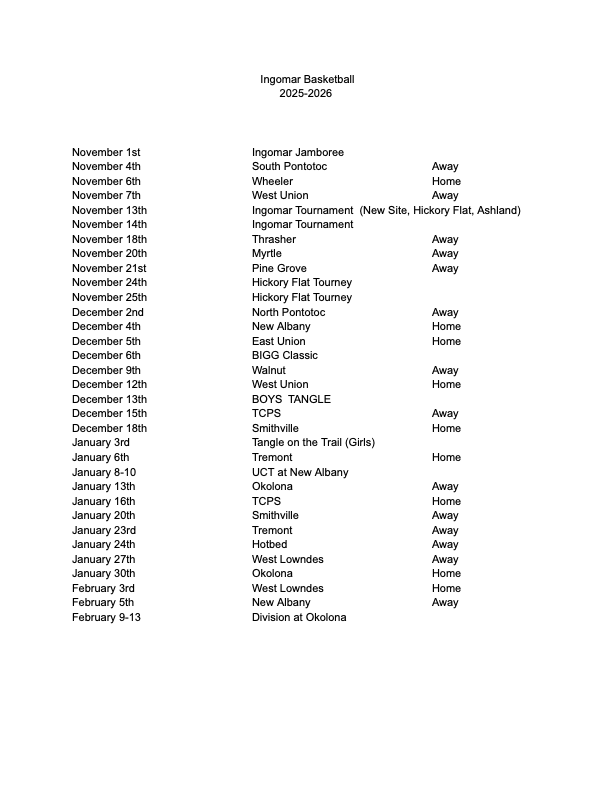 Ingomar Basketball
2025-2026

| | | |
|---|---|---|
| November 1st | Ingomar Jamboree | |
| November 4th | South Pontotoc | Away |
| November 6th | Wheeler | Home |
| November 7th | West Union | Away |
| November 13th | Ingomar Tournament (New Site, Hickory Flat, Ashland) | |
| November 14th | Ingomar Tournament | |
| November 18th | Thrasher | Away |
| November 20th | Myrtle | Away |
| November 21st | Pine Grove | Away |
| November 24th | Hickory Flat Tourney | |
| November 25th | Hickory Flat Tourney | |
| December 2nd | North Pontotoc | Away |
| December 4th | New Albany | Home |
| December 5th | East Union | Home |
| December 6th | BIGG Classic | |
| December 9th | Walnut | Away |
| December 12th | West Union | Home |
| December 13th | BOYS TANGLE | |
| December 15th | TCPS | Away |
| December 18th | Smithville | Home |
| January 3rd | Tangle on the Trail (Girls) | |
| January 6th | Tremont | Home |
| January 8-10 | UCT at New Albany | |
| January 13th | Okolona | Away |
| January 16th | TCPS | Home |
| January 20th | Smithville | Away |
| January 23rd | Tremont | Away |
| January 24th | Hotbed | Away |
| January 27th | West Lowndes | Away |
| January 30th | Okolona | Home |
| February 3rd | West Lowndes | Home |
| February 5th | New Albany | Away |
| February 9-13 | Division at Okolona | |